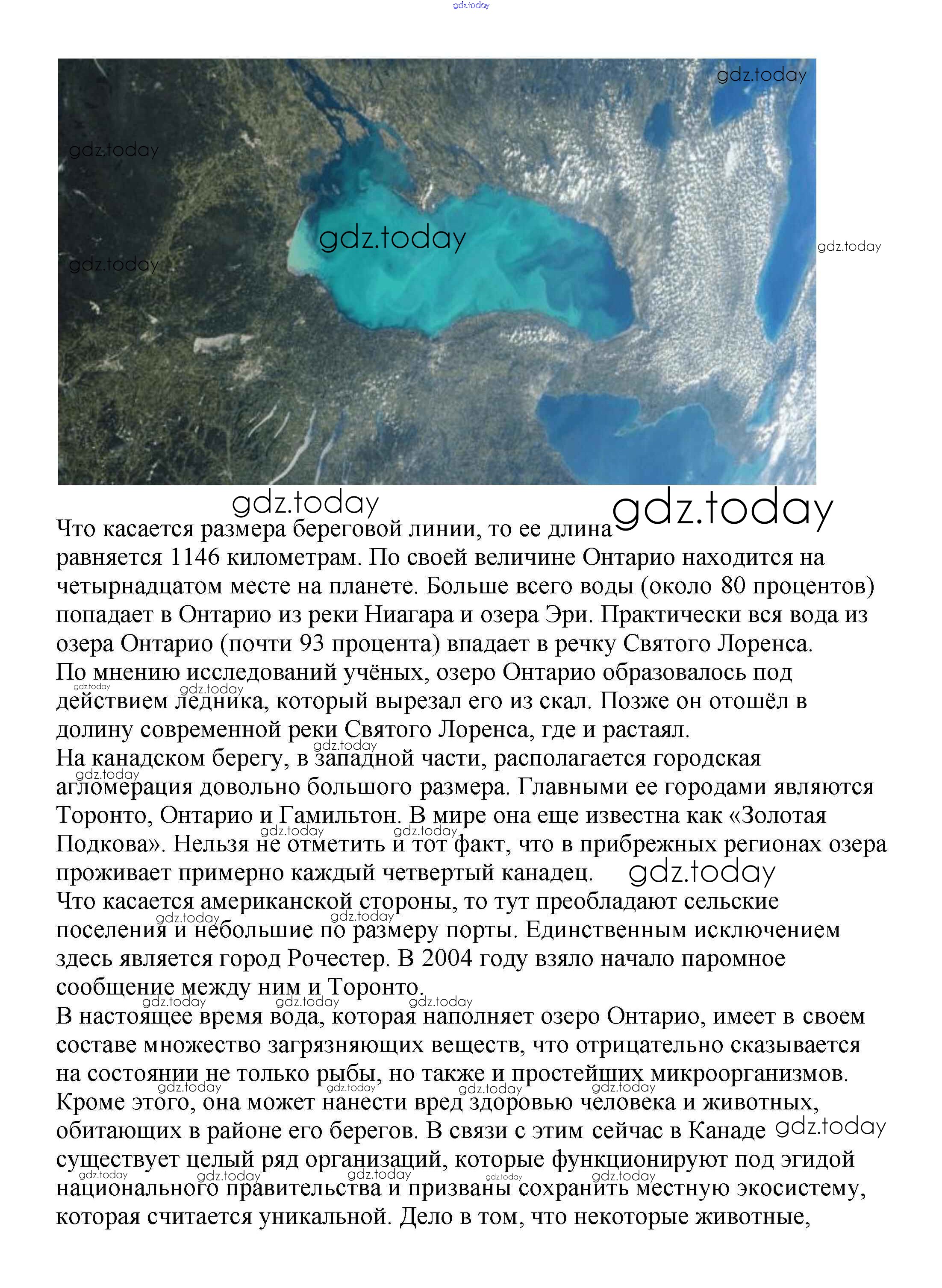 gdz.today

gdz.today
gdz.today
gdz.today
gdz.today
gdz.today

gdz.today gdz.today

Что касается размера береговой линии, то ее длина равняется 1146 километрам. По своей величине Онтарио находится на четырнадцатом месте на планете. Больше всего воды (около 80 процентов) попадает в Онтарио из реки Ниагара и озера Эри. Практически вся вода из озера Онтарио (почти 93 процента) впадает в речку Святого Лоренса.
По мнению исследований учёных, озеро Онтарио образовалось под действием ледника, который вырезал его из скал. Позже он отошёл в долину современной реки Святого Лоренса, где и растаял.
На канадском берегу, в западной части, располагается городская агломерация довольно большого размера. Главными ее городами являются Торонто, Онтарио и Гамильтон. В мире она еще известна как «Золотая Подкова». Нельзя не отметить и тот факт, что в прибрежных регионах озера проживает примерно каждый четвертый канадец.
Что касается американской стороны, то тут преобладают сельские поселения и небольшие по размеру порты. Единственным исключением здесь является город Рочестер. В 2004 году взяло начало паромное сообщение между ним и Торонто.
В настоящее время вода, которая наполняет озеро Онтарио, имеет в своем составе множество загрязняющих веществ, что отрицательно сказывается на состоянии не только рыбы, но также и простейших микроорганизмов. Кроме этого, она может нанести вред здоровью человека и животных, обитающих в районе его берегов. В связи с этим сейчас в Канаде существует целый ряд организаций, которые функционируют под эгидой национального правительства и призваны сохранить местную экосистему, которая считается уникальной. Дело в том, что некоторые животные,